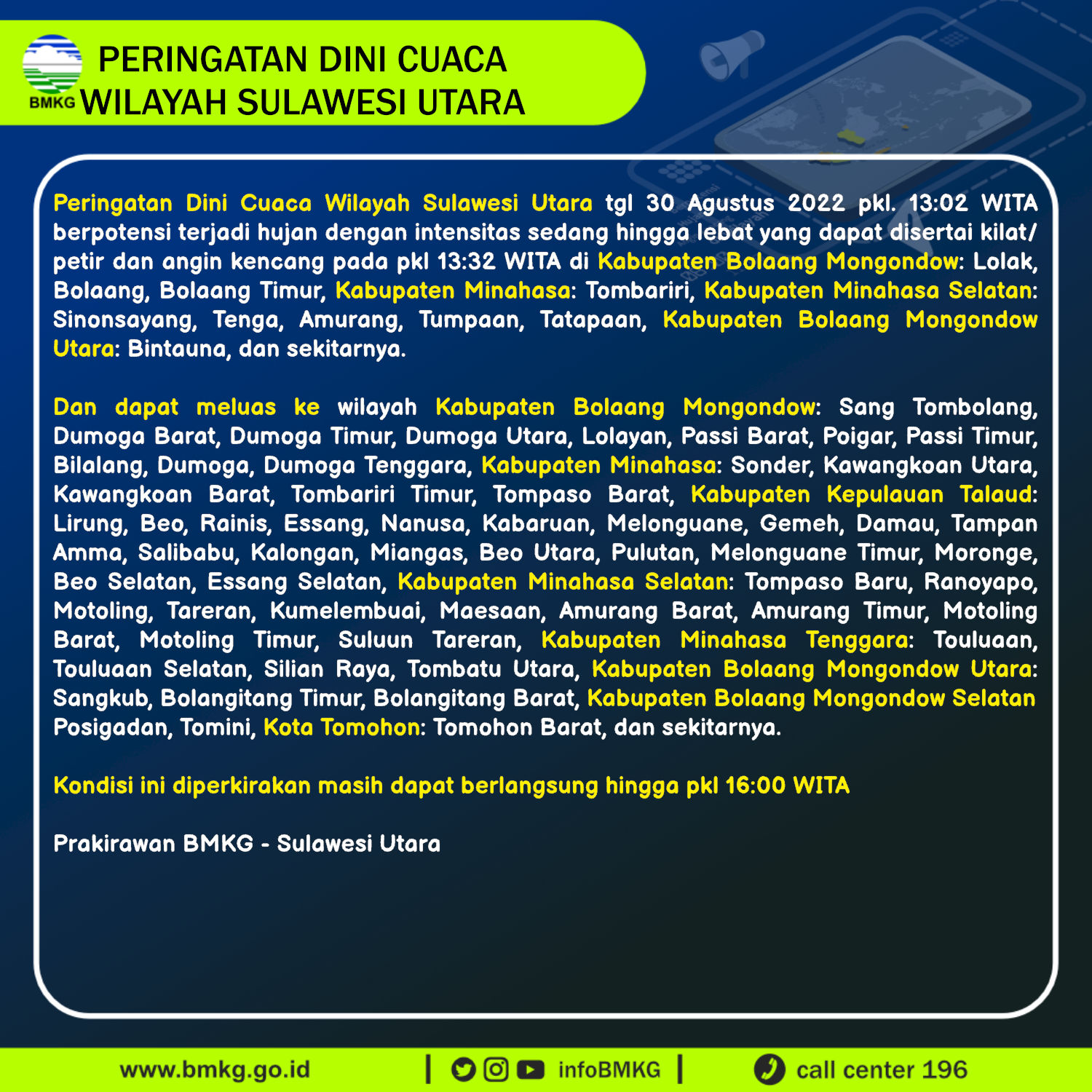 BMKG

PERINGATAN DINI CUACA
WILAYAH SULAWESI UTARA

Peringatan Dini Cuaca Wilayah Sulawesi Utara tgl 30 Agustus 2022 pkl. 13:02 WITA berpotensi terjadi hujan dengan intensitas sedang hingga lebat yang dapat disertai kilat/ petir dan angin kencang pada pkl 13:32 WITA di Kabupaten Bolaang Mongondow: Lolak, Bolaang, Bolaang Timur, Kabupaten Minahasa: Tombariri, Kabupaten Minahasa Selatan: Sinonsayang, Tenga, Amurang, Tumpaan, Tatapaan, Kabupaten Bolaang Mongondow Utara: Bintauna, dan sekitarnya.

Dan dapat meluas ke wilayah Kabupaten Bolaang Mongondow: Sang Tombolang, Dumoga Barat, Dumoga Timur, Dumoga Utara, Lolayan, Passi Barat, Poigar, Passi Timur, Bilalang, Dumoga, Dumoga Tenggara, Kabupaten Minahasa: Sonder, Kawangkoan Utara, Kawangkoan Barat, Tombariri Timur, Tompaso Barat, Kabupaten Kepulauan Talaud: Lirung, Beo, Rainis, Essang, Nanusa, Kabaruan, Melonguane, Gemeh, Damau, Tampan Amma, Salibabu, Kalongan, Miangas, Beo Utara, Pulutan, Melonguane Timur, Moronge, Beo Selatan, Essang Selatan, Kabupaten Minahasa Selatan: Tompaso Baru, Ranoyapo, Motoling, Tareran, Kumelembuai, Maesaan, Amurang Barat, Amurang Timur, Motoling Barat, Motoling Timur, Suluun Tareran, Kabupaten Minahasa Tenggara: Touluaan, Touluaan Selatan, Silian Raya, Tombatu Utara, Kabupaten Bolaang Mongondow Utara: Sangkub, Bolangitang Timur, Bolangitang Barat, Kabupaten Bolaang Mongondow Selatan Posigadan, Tomini, Kota Tomohon: Tomohon Barat, dan sekitarnya.

Kondisi ini diperkirakan masih dapat berlangsung hingga pkl 16:00 WITA

Prakirawan BMKG - Sulawesi Utara

www.bmkg.go.id | infoBMKG | call center 196